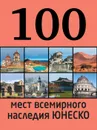 100

мест всемирного наследия ЮНЕСКО